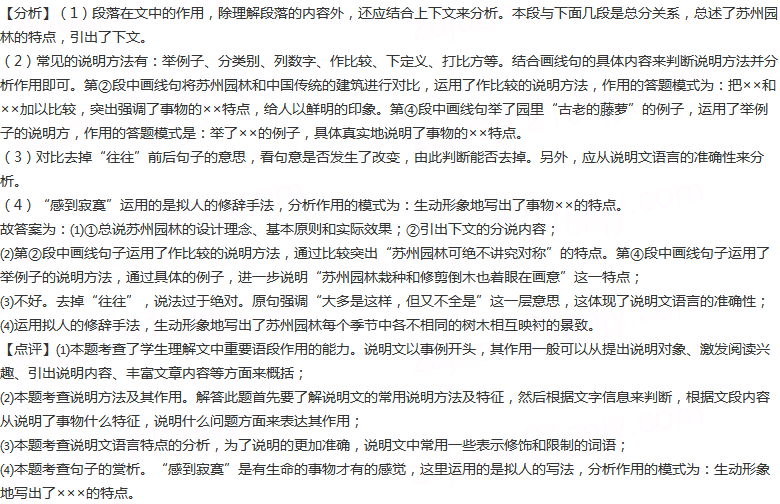 【分析】（1）段落在文中的作用，除理解段落的内容外，还应结合上下文来分析。本段与下面几段是总分关系，总述了苏州园林的特点，引出了下文。
（2）常见的说明方法有：举例子、分类别、列数字、作比较、下定义、打比方等。结合画线句的具体内容来判断说明方法并分析作用即可。第②段中画线句将苏州园林和中国传统的建筑进行对比，运用了作比较的说明方法，作用的答题模式为：把××和××加以比较，突出强调了事物的××特点，给人以鲜明的印象。第④段中画线句举了园里“古老的藤萝”的例子，运用了举例子的说明方，作用的答题模式是：举了××的例子，具体真实地说明了事物的××特点。
（3）对比去掉“往往”前后句子的意思，看句意是否发生了改变，由此判断能否去掉。另外，应从说明文语言的准确性来分析。
（4）“感到寂寞”运用的是拟人的修辞手法，分析作用的模式为：生动形象地写出了事物××的特点。
故答案为：(1)①总说苏州园林的设计理念、基本原则和实际效果；②引出下文的分说内容；
(2)第②段中画线句子运用了作比较的说明方法，通过比较突出“苏州园林可绝不讲究对称”的特点。第④段中画线句子运用了举例子的说明方法，通过具体的例子，进一步说明“苏州园林栽种和修剪倒木也着眼在画意”这一特点；
(3)不好。去掉“往往”，说法过于绝对。原句强调“大多是这样，但又不全是”这一层意思，这体现了说明文语言的准确性；
(4)运用拟人的修辞手法，生动形象地写出了苏州园林每个季节中各不相同的树木相互映衬的景致。
【点评】(1)本题考查了学生理解文中重要语段作用的能力。说明文以事例开头，其作用一般可以从提出说明对象、激发阅读兴趣、引出说明内容、丰富文章内容等方面来概括；
(2)本题考查说明方法及其作用。解答此题首先要了解说明文的常用说明方法及特征，然后根据文字信息来判断，根据文段内容从说明了事物什么特征，说明什么问题方面来表达其作用；
(3)本题考查说明文语言特点的分析，为了说明的更加准确，说明文中常用一些表示修饰和限制的词语；
(4)本题考查句子的赏析。“感到寂寞”是有生命的事物才有的感觉，这里运用的是拟人的写法，分析作用的模式为：生动形象地写出了×××的特点。